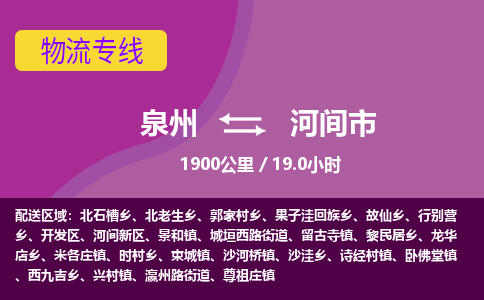 物流专线

泉州 河间市

1900公里 / 19.0小时

配送区域：北石槽乡、北老生乡、郭家村乡、果子洼回族乡、故仙乡、行别营乡、开发区、河间新区、景和镇、城垣西路街道、留古寺镇、黎民居乡、龙华店乡、米各庄镇、时村乡、束城镇、沙河桥镇、沙洼乡、诗经村镇、卧佛堂镇、西九吉乡、兴村镇、瀛州路街道、尊祖庄镇